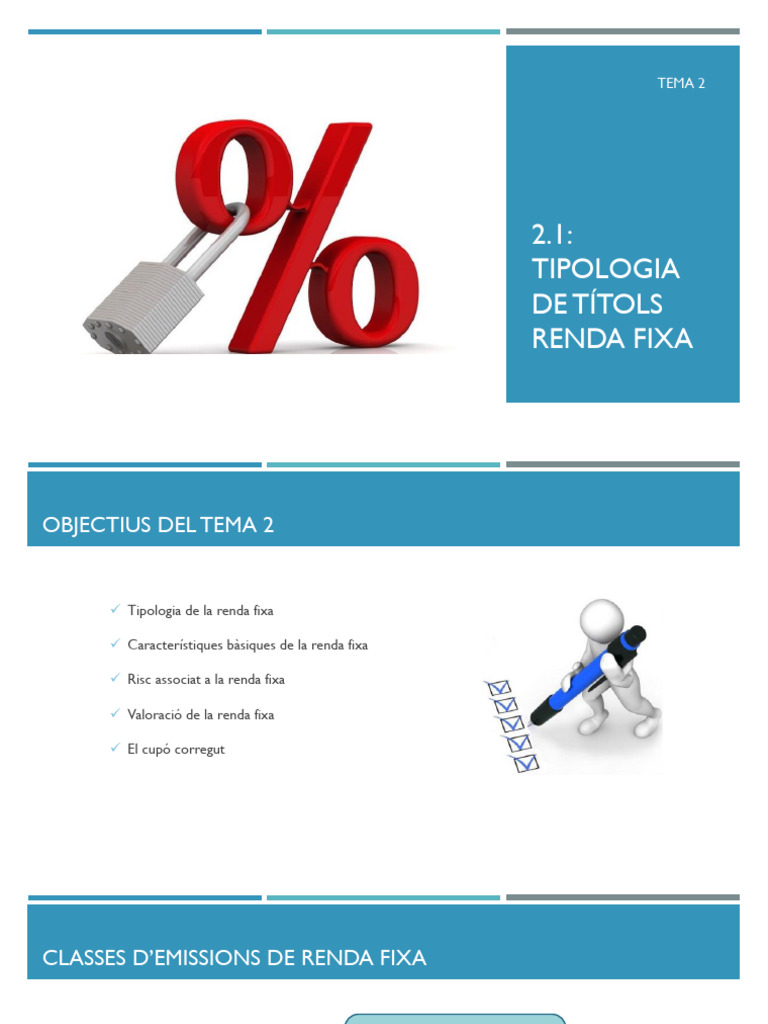 TEMA 2

2.1: TIPOLOGIA DE TÍTOLS RENDA FIXA

OBJECTIUS DEL TEMA 2

✓ Tipologia de la renda fixa
✓ Característiques bàsiques de la renda fixa
✓ Risc associat a la renda fixa
✓ Valoració de la renda fixa
✓ El cupó corregut

CLASSES D'EMISSIONS DE RENDA FIXA